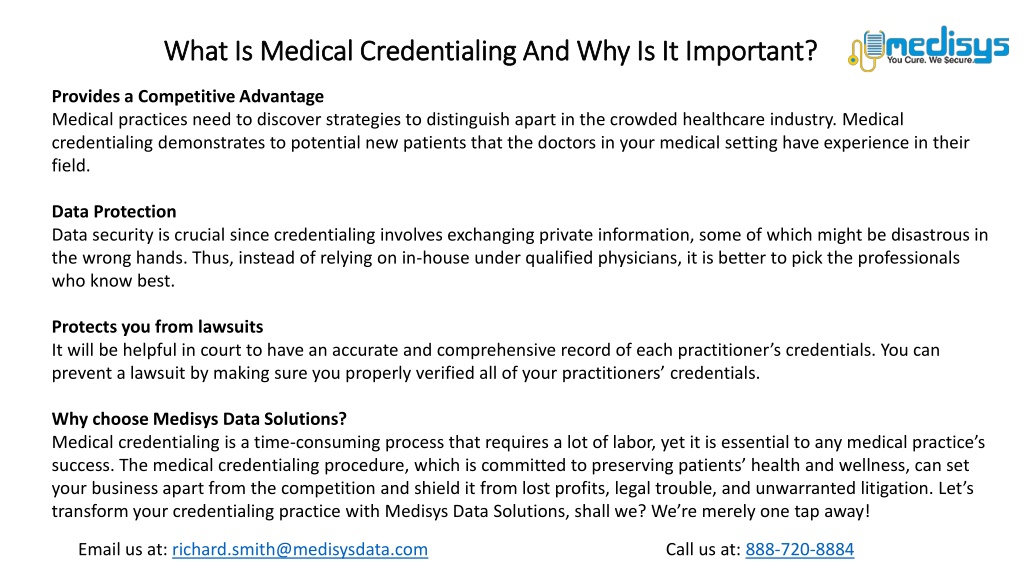 What Is Medical Credentialing And Why Is It Important?

medisys
You Cure. We Secure.

Provides a Competitive Advantage
Medical practices need to discover strategies to distinguish apart in the crowded healthcare industry. Medical credentialing demonstrates to potential new patients that the doctors in your medical setting have experience in their field.

Data Protection
Data security is crucial since credentialing involves exchanging private information, some of which might be disastrous in the wrong hands. Thus, instead of relying on in-house under qualified physicians, it is better to pick the professionals who know best.

Protects you from lawsuits
It will be helpful in court to have an accurate and comprehensive record of each practitioner's credentials. You can prevent a lawsuit by making sure you properly verified all of your practitioners' credentials.

Why choose Medisys Data Solutions?
Medical credentialing is a time-consuming process that requires a lot of labor, yet it is essential to any medical practice's success. The medical credentialing procedure, which is committed to preserving patients' health and wellness, can set your business apart from the competition and shield it from lost profits, legal trouble, and unwarranted litigation. Let's transform your credentialing practice with Medisys Data Solutions, shall we? We're merely one tap away!

Email us at: richard.smith@medisysdata.com

Call us at: 888-720-8884